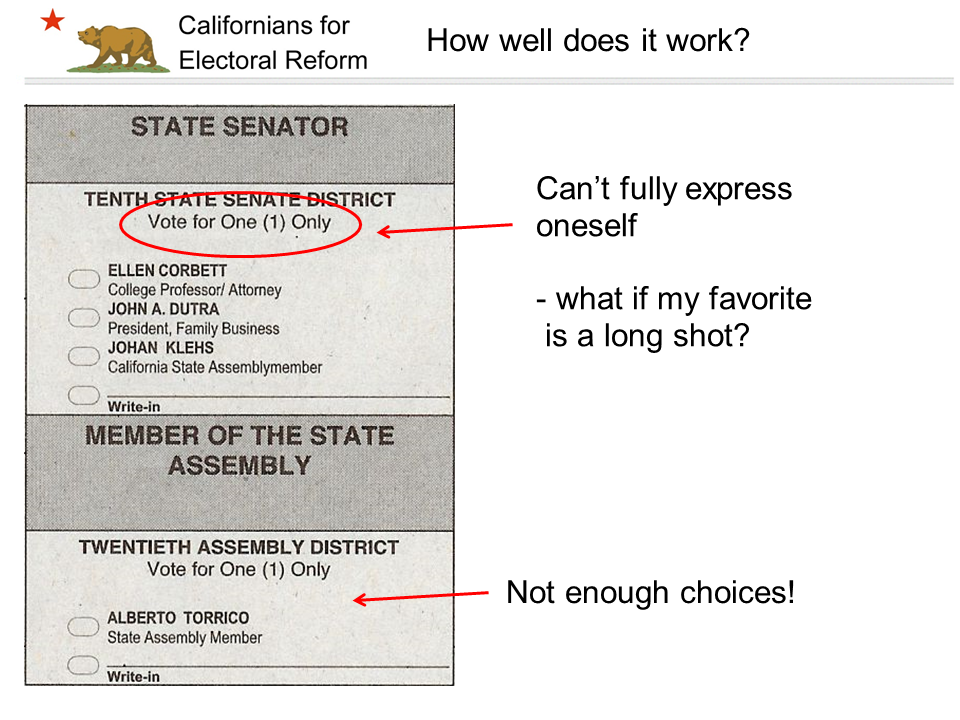 Californians for Electoral Reform

How well does it work?

STATE SENATOR

TENTH STATE SENATE DISTRICT
Vote for One (1) Only

ELLEN CORBETT
College Professor/ Attorney
JOHN A. DUTRA
President, Family Business
JOHAN KLEHS
California State Assemblymember

Write-in

MEMBER OF THE STATE ASSEMBLY

TWENTIETH ASSEMBLY DISTRICT
Vote for One (1) Only

ALBERTO TORRICO
State Assembly Member

Write-in

Can't fully express oneself

- what if my favorite is a long shot?

Not enough choices!